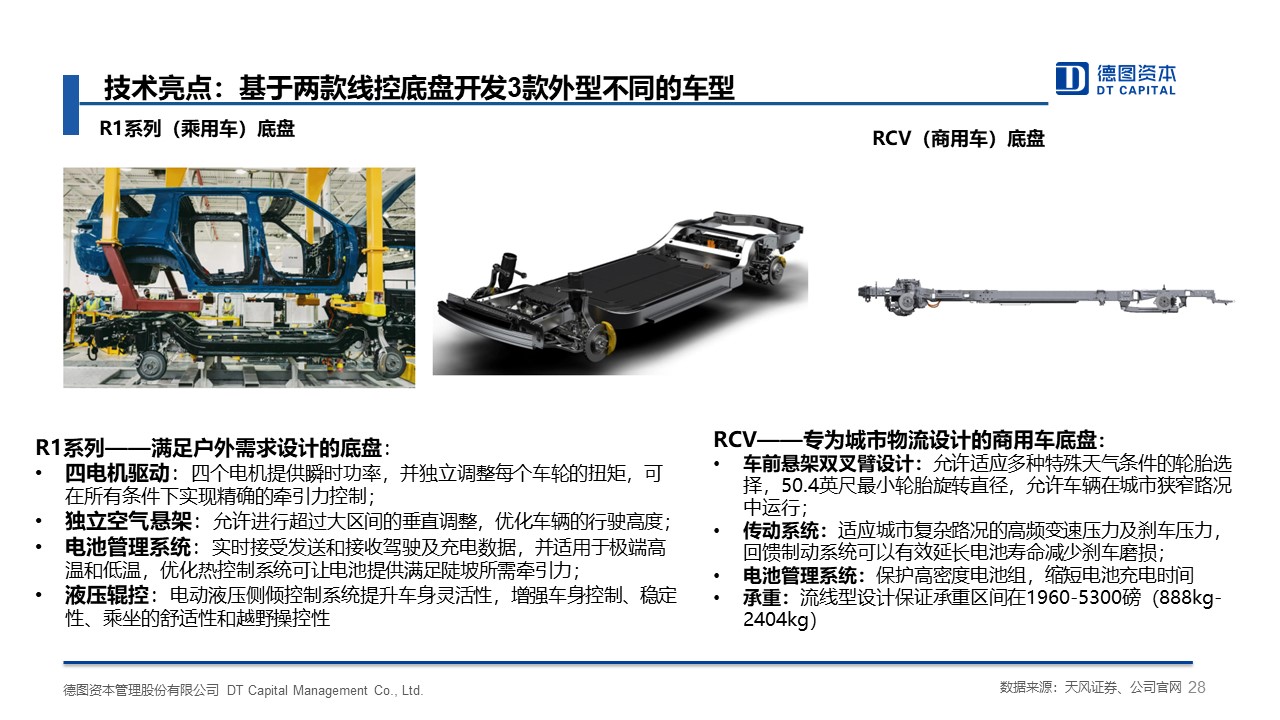 技术亮点：基于两款线控底盘开发3款外型不同的车型

德图资本
DT CAPITAL

R1系列（乘用车）底盘

RCV（商用车）底盘

R1系列——满足户外需求设计的底盘：
• 四电机驱动：四个电机提供瞬时功率，并独立调整每个车轮的扭矩，可在所有条件下实现精确的牵引力控制；
• 独立空气悬架：允许进行超过大区间的垂直调整，优化车辆的行驶高度；
• 电池管理系统：实时接受发送和接收驾驶及充电数据，并适用于极端高温和低温，优化热控制系统可让电池提供满足陡坡所需牵引力；
• 液压辊控：电动液压侧倾控制系统提升车身灵活性，增强车身控制、稳定性、乘坐的舒适性和越野操控性

RCV——专为城市物流设计的商用车底盘：
• 车前悬架双叉臂设计：允许适应多种特殊天气条件的轮胎选择，50.4英尺最小轮胎旋转直径，允许车辆在城市狭窄路况中运行；
• 传动系统：适应城市复杂路况的高频变速压力及刹车压力，回馈制动系统可以有效延长电池寿命减少刹车磨损；
• 电池管理系统：保护高密度电池组，缩短电池充电时间
• 承重：流线型设计保证承重区间在1960-5300磅（888kg-2404kg）

德图资本管理股份有限公司 DT Capital Management Co., Ltd.

数据来源：天风证券、公司官网 28